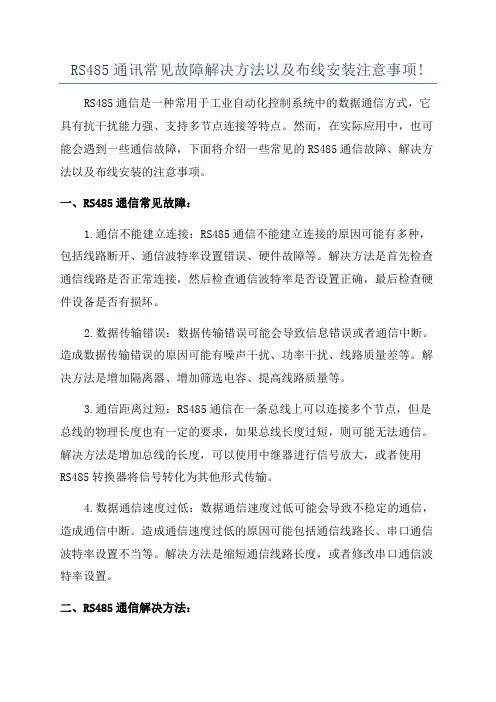 RS485 通讯常见故障解决方法以及布线安装注意事项!

RS485 通信是一种常用于工业自动化控制系统中的数据通信方式，它具有抗干扰能力强、支持多节点连接等特点。然而，在实际应用中，也可能会遇到一些通信故障，下面将介绍一些常见的 RS485 通信故障、解决方法以及布线安装的注意事项。

一、RS485 通信常见故障：

1.通信不能建立连接：RS485 通信不能建立连接的原因可能有多种，包括线路断开、通信波特率设置错误、硬件故障等。解决方法是首先检查通信线路是否正常连接，然后检查通信波特率是否设置正确，最后检查硬件设备是否有损坏。

2.数据传输错误：数据传输错误可能会导致信息错误或者通信中断。造成数据传输错误的原因可能有噪声干扰、功率干扰、线路质量差等。解决方法是增加隔离器、增加筛选电容、提高线路质量等。

3.通信距离过短：RS485 通信在一条总线上可以连接多个节点，但是总线的物理长度也有一定的要求，如果总线长度过短，则可能无法通信。解决方法是增加总线的长度，可以使用中继器进行信号放大，或者使用 RS485 转换器将信号转化为其他形式传输。

4.数据通信速度过低：数据通信速度过低可能会导致不稳定的通信，造成通信中断。造成通信速度过低的原因可能包括通信线路长、串口通信波特率设置不当等。解决方法是缩短通信线路长度，或者修改串口通信波特率设置。

二、RS485 通信解决方法：